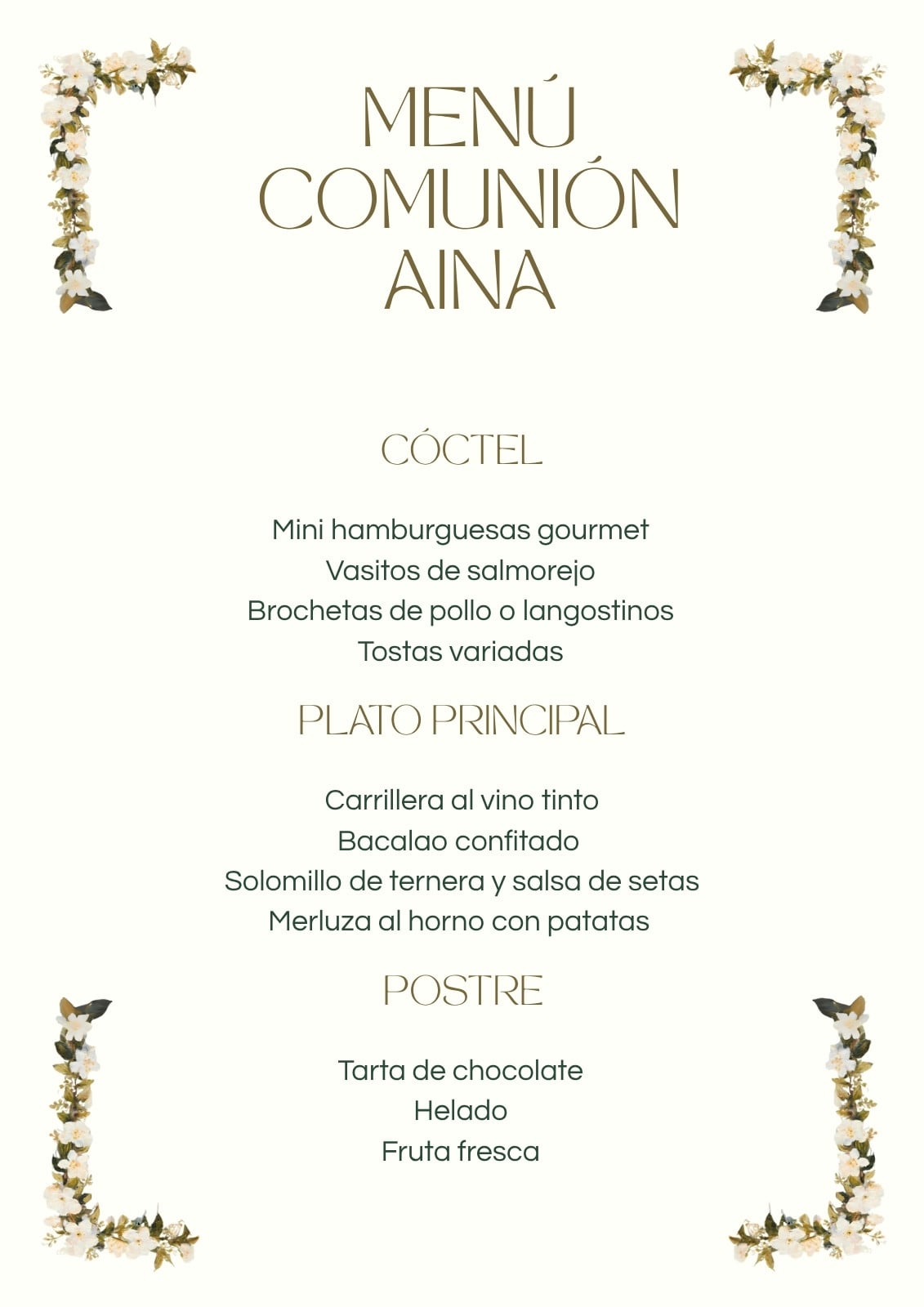 MENÚ
COMUNIÓN
AINA

CÓCTEL

Mini hamburguesas gourmet
Vasitos de salmorejo
Brochetas de pollo o langostinos
Tostas variadas

PLATO PRINCIPAL

Carrillera al vino tinto
Bacalao confitado
Solomillo de ternera y salsa de setas
Merluza al horno con patatas

POSTRE

Tarta de chocolate
Helado
Fruta fresca